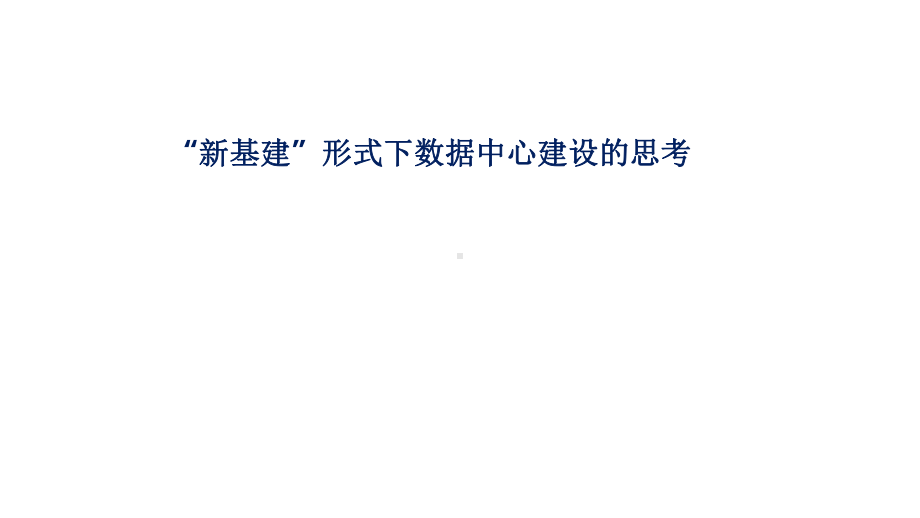 “新基建”形式下数据中心建设的思考